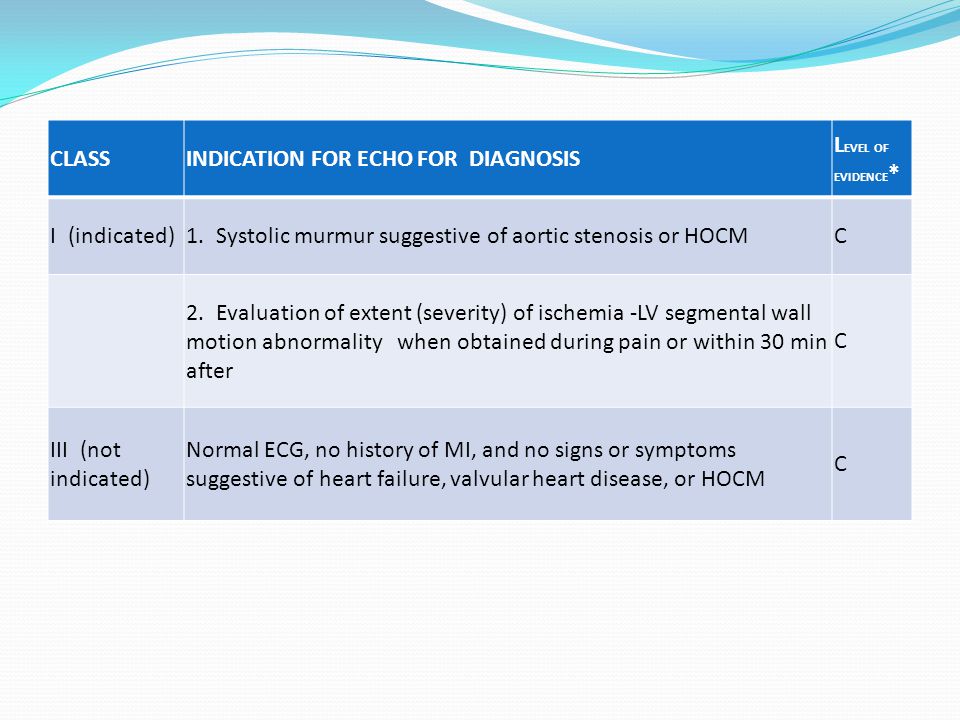 | CLASS | INDICATION FOR ECHO FOR DIAGNOSIS | LEVEL OF EVIDENCE* |
|---|---|---|
| I (indicated) | 1. Systolic murmur suggestive of aortic stenosis or HOCM | C |
| | 2. Evaluation of extent (severity) of ischemia -LV segmental wall motion abnormality when obtained during pain or within 30 min after | C |
| III (not indicated) | Normal ECG, no history of MI, and no signs or symptoms suggestive of heart failure, valvular heart disease, or HOCM | C |